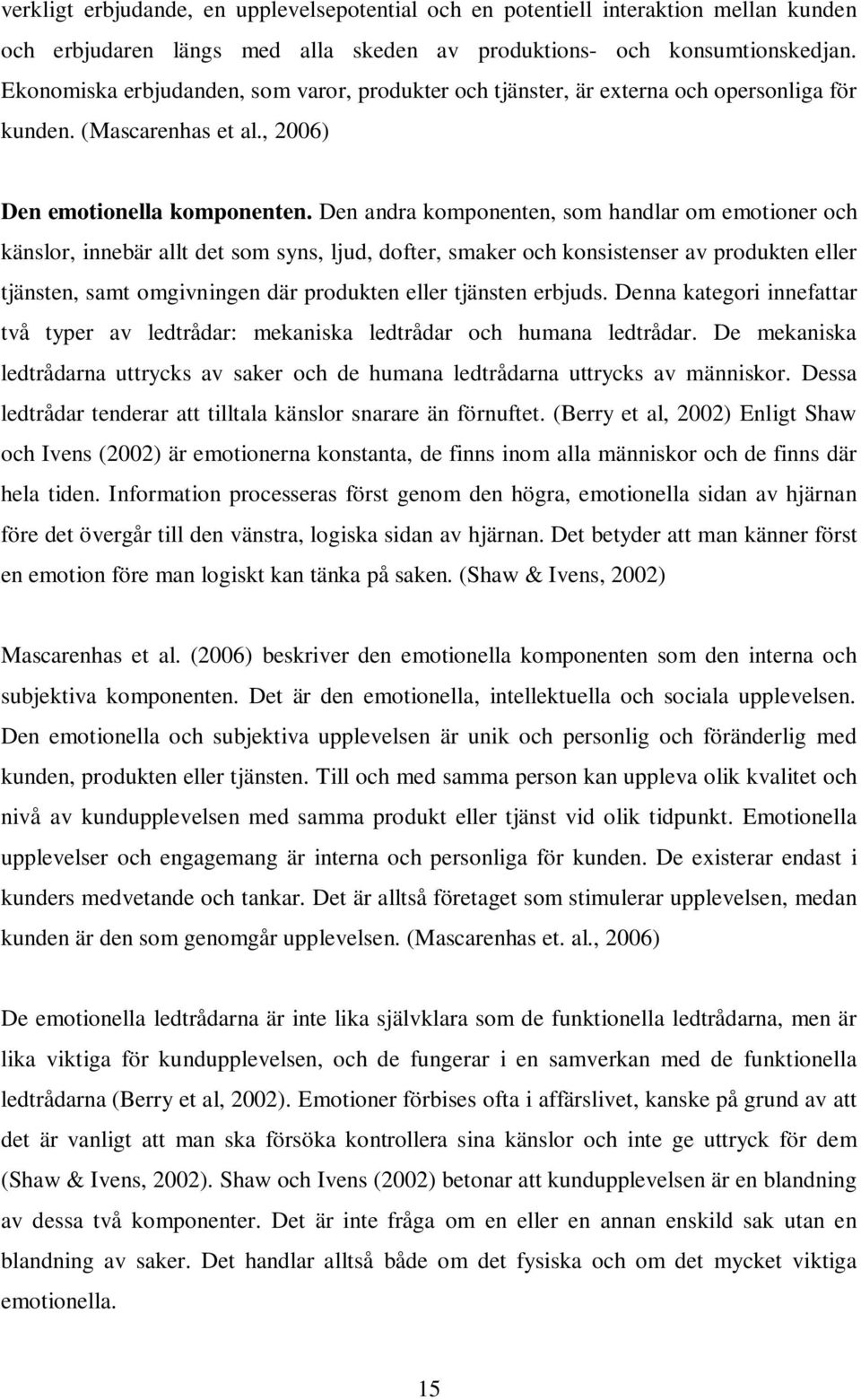 verkligt erbjudande, en upplevelsepotential och en potentiell interaktion mellan kunden och erbjudaren längs med alla skeden av produktions- och konsumtionskedjan. Ekonomiska erbjudanden, som varor, produkter och tjänster, är externa och opersonliga för kunden. (Mascarenhas et al., 2006)

Den emotionella komponenten. Den andra komponenten, som handlar om emotioner och känslor, innebär allt det som syns, ljud, dofter, smaker och konsistenser av produkten eller tjänsten, samt omgivningen där produkten eller tjänsten erbjuds. Denna kategori innefattar två typer av ledtrådar: mekaniska ledtrådar och humana ledtrådar. De mekaniska ledtrådarna uttrycks av saker och de humana ledtrådarna uttrycks av människor. Dessa ledtrådar tenderar att tilltala känslor snarare än förnuftet. (Berry et al, 2002) Enligt Shaw och Ivens (2002) är emotionerna konstanta, de finns inom alla människor och de finns där hela tiden. Information processeras först genom den högra, emotionella sidan av hjärnan före det övergår till den vänstra, logiska sidan av hjärnan. Det betyder att man känner först en emotion före man logiskt kan tänka på saken. (Shaw & Ivens, 2002)

Mascarenhas et al. (2006) beskriver den emotionella komponenten som den interna och subjektiva komponenten. Det är den emotionella, intellektuella och sociala upplevelsen. Den emotionella och subjektiva upplevelsen är unik och personlig och föränderlig med kunden, produkten eller tjänsten. Till och med samma person kan uppleva olik kvalitet och nivå av kundupplevelsen med samma produkt eller tjänst vid olik tidpunkt. Emotionella upplevelser och engagemang är interna och personliga för kunden. De existerar endast i kunders medvetande och tankar. Det är alltså företaget som stimulerar upplevelsen, medan kunden är den som genomgår upplevelsen. (Mascarenhas et. al., 2006)

De emotionella ledtrådarna är inte lika självklara som de funktionella ledtrådarna, men är lika viktiga för kundupplevelsen, och de fungerar i en samverkan med de funktionella ledtrådarna (Berry et al, 2002). Emotioner förbises ofta i affärslivet, kanske på grund av att det är vanligt att man ska försöka kontrollera sina känslor och inte ge uttryck för dem (Shaw & Ivens, 2002). Shaw och Ivens (2002) betonar att kundupplevelsen är en blandning av dessa två komponenter. Det är inte fråga om en eller en annan enskild sak utan en blandning av saker. Det handlar alltså både om det fysiska och om det mycket viktiga emotionella.

15